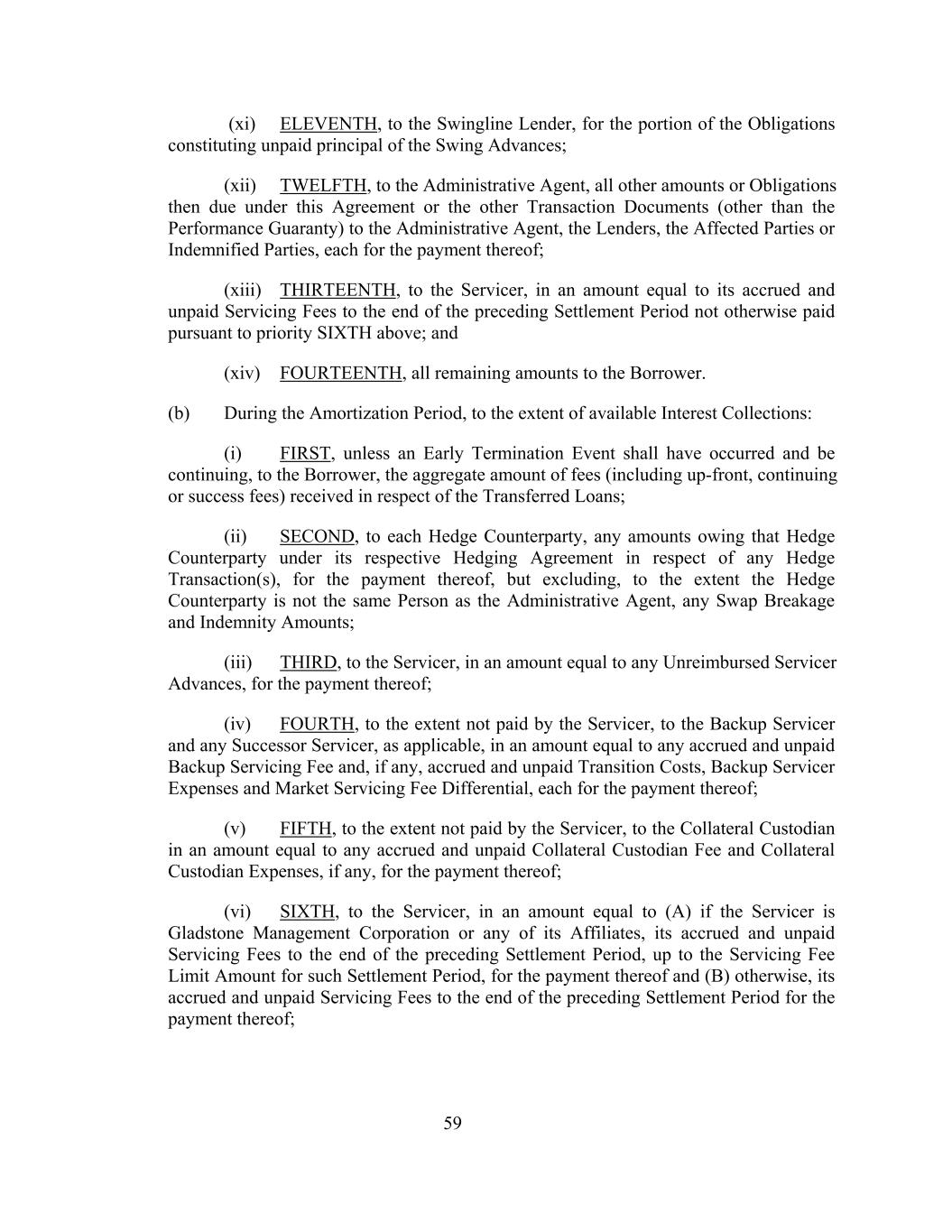 (xi) ELEVENTH, to the Swingline Lender, for the portion of the Obligations constituting unpaid principal of the Swing Advances;

(xii) TWELFTH, to the Administrative Agent, all other amounts or Obligations then due under this Agreement or the other Transaction Documents (other than the Performance Guaranty) to the Administrative Agent, the Lenders, the Affected Parties or Indemnified Parties, each for the payment thereof;

(xiii) THIRTEENTH, to the Servicer, in an amount equal to its accrued and unpaid Servicing Fees to the end of the preceding Settlement Period not otherwise paid pursuant to priority SIXTH above; and

(xiv) FOURTEENTH, all remaining amounts to the Borrower.

(b) During the Amortization Period, to the extent of available Interest Collections:

(i) FIRST, unless an Early Termination Event shall have occurred and be continuing, to the Borrower, the aggregate amount of fees (including up-front, continuing or success fees) received in respect of the Transferred Loans;

(ii) SECOND, to each Hedge Counterparty, any amounts owing that Hedge Counterparty under its respective Hedging Agreement in respect of any Hedge Transaction(s), for the payment thereof, but excluding, to the extent the Hedge Counterparty is not the same Person as the Administrative Agent, any Swap Breakage and Indemnity Amounts;

(iii) THIRD, to the Servicer, in an amount equal to any Unreimbursed Servicer Advances, for the payment thereof;

(iv) FOURTH, to the extent not paid by the Servicer, to the Backup Servicer and any Successor Servicer, as applicable, in an amount equal to any accrued and unpaid Backup Servicing Fee and, if any, accrued and unpaid Transition Costs, Backup Servicer Expenses and Market Servicing Fee Differential, each for the payment thereof;

(v) FIFTH, to the extent not paid by the Servicer, to the Collateral Custodian in an amount equal to any accrued and unpaid Collateral Custodian Fee and Collateral Custodian Expenses, if any, for the payment thereof;

(vi) SIXTH, to the Servicer, in an amount equal to (A) if the Servicer is Gladstone Management Corporation or any of its Affiliates, its accrued and unpaid Servicing Fees to the end of the preceding Settlement Period, up to the Servicing Fee Limit Amount for such Settlement Period, for the payment thereof and (B) otherwise, its accrued and unpaid Servicing Fees to the end of the preceding Settlement Period for the payment thereof;

59